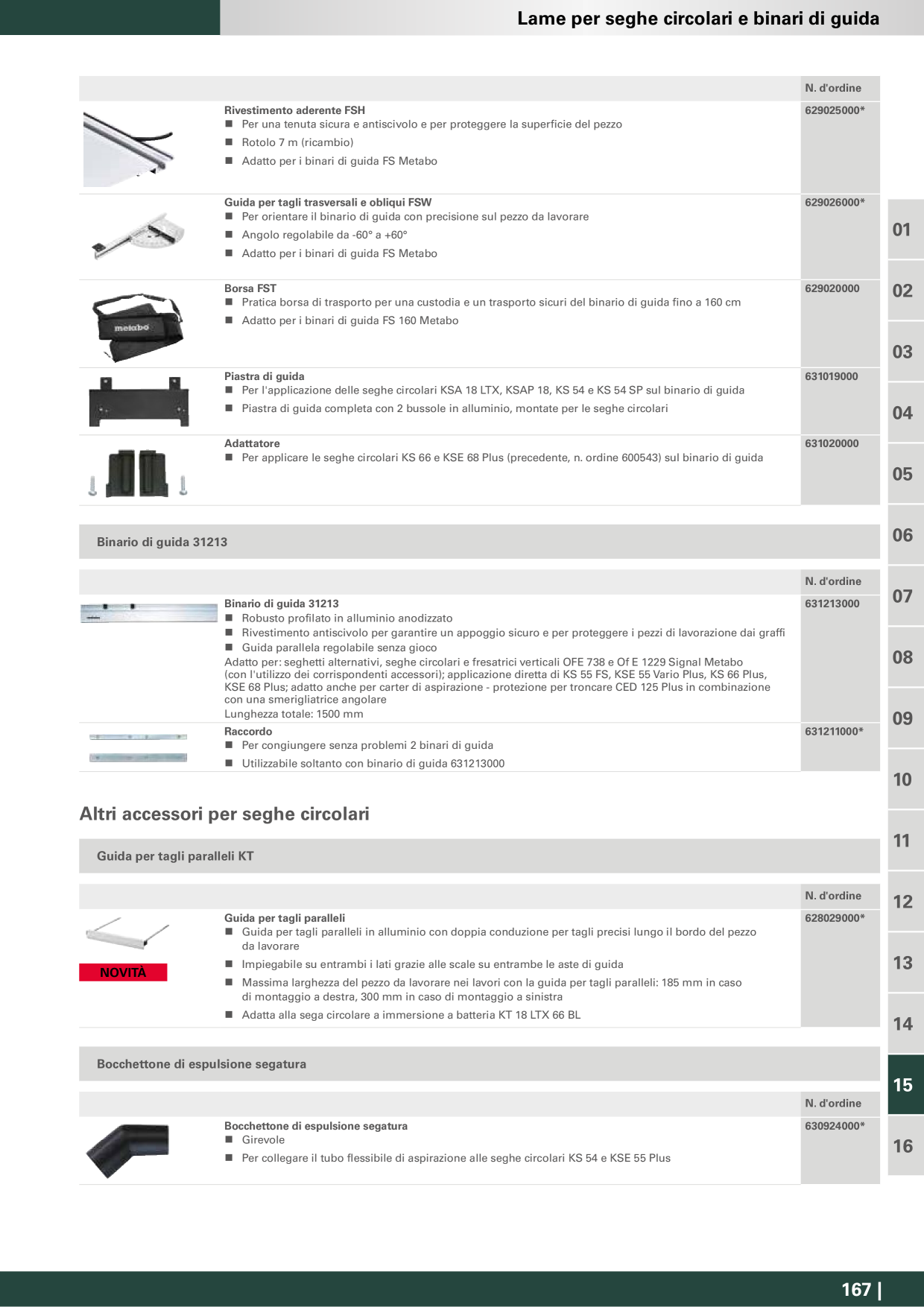 Lame per seghe circolari e binari di guida

| | | N. d'ordine |
|---|---|---|
| | **Rivestimento aderente FSH** ■ Per una tenuta sicura e antiscivolo e per proteggere la superficie del pezzo ■ Rotolo 7 m (ricambio) ■ Adatto per i binari di guida FS Metabo | 629025000* |
| | **Guida per tagli trasversali e obliqui FSW** ■ Per orientare il binario di guida con precisione sul pezzo da lavorare ■ Angolo regolabile da -60° a +60° ■ Adatto per i binari di guida FS Metabo | 629026000* |
| metabo | **Borsa FST** ■ Pratica borsa di trasporto per una custodia e un trasporto sicuri del binario di guida fino a 160 cm ■ Adatto per i binari di guida FS 160 Metabo | 629020000 |
| | **Piastra di guida** ■ Per l'applicazione delle seghe circolari KSA 18 LTX, KSAP 18, KS 54 e KS 54 SP sul binario di guida ■ Piastra di guida completa con 2 bussole in alluminio, montate per le seghe circolari | 631019000 |
| | **Adattatore** ■ Per applicare le seghe circolari KS 66 e KSE 68 Plus (precedente, n. ordine 600543) sul binario di guida | 631020000 |

Binario di guida 31213

| | | N. d'ordine |
|---|---|---|
| | **Binario di guida 31213** ■ Robusto profilato in alluminio anodizzato ■ Rivestimento antiscivolo per garantire un appoggio sicuro e per proteggere i pezzi di lavorazione dai graffi ■ Guida parallela regolabile senza gioco Adatto per: seghetti alternativi, seghe circolari e fresatrici verticali OFE 738 e Of E 1229 Signal Metabo (con l'utilizzo dei corrispondenti accessori); applicazione diretta di KS 55 FS, KSE 55 Vario Plus, KS 66 Plus, KSE 68 Plus; adatto anche per carter di aspirazione - protezione per troncare CED 125 Plus in combinazione con una smerigliatrice angolare Lunghezza totale: 1500 mm | 631213000 |
| | **Raccordo** ■ Per congiungere senza problemi 2 binari di guida ■ Utilizzabile soltanto con binario di guida 631213000 | 631211000* |

Altri accessori per seghe circolari

Guida per tagli paralleli KT

| | | N. d'ordine |
|---|---|---|
| NOVITÀ | **Guida per tagli paralleli** ■ Guida per tagli paralleli in alluminio con doppia conduzione per tagli precisi lungo il bordo del pezzo da lavorare ■ Impiegabile su entrambi i lati grazie alle scale su entrambe le aste di guida ■ Massima larghezza del pezzo da lavorare nei lavori con la guida per tagli paralleli: 185 mm in caso di montaggio a destra, 300 mm in caso di montaggio a sinistra ■ Adatta alla sega circolare a immersione a batteria KT 18 LTX 66 BL | 628029000* |

Bocchettone di espulsione segatura

| | | N. d'ordine |
|---|---|---|
| | **Bocchettone di espulsione segatura** ■ Girevole ■ Per collegare il tubo flessibile di aspirazione alle seghe circolari KS 54 e KSE 55 Plus | 630924000* |

01
02
03
04
05
06
07
08
09
10
11
12
13
14
15
16

167 |